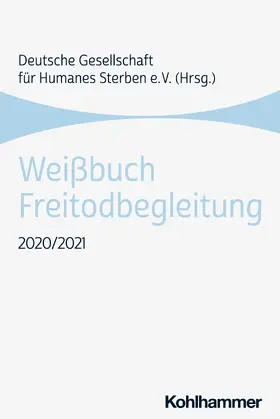 Deutsche Gesellschaft für Humanes Sterben e.V. (Hrsg.)

Weißbuch Freitodbegleitung

2020/2021

Kohlhammer